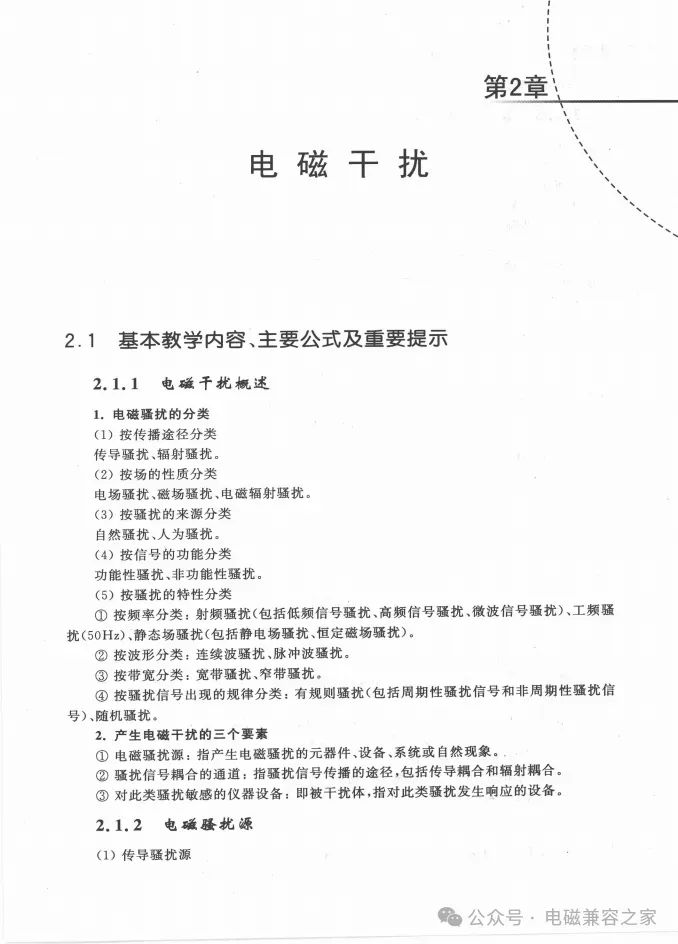 第2章

电 磁 干 扰

2.1 基本教学内容、主要公式及重要提示

2.1.1 电磁干扰概述

1. 电磁骚扰的分类

(1) 按传播途径分类

传导骚扰、辐射骚扰。

(2) 按场的性质分类

电场骚扰、磁场骚扰、电磁辐射骚扰。

(3) 按骚扰的来源分类

自然骚扰、人为骚扰。

(4) 按信号的功能分类

功能性骚扰、非功能性骚扰。

(5) 按骚扰的特性分类

① 按频率分类：射频骚扰(包括低频信号骚扰、高频信号骚扰、微波信号骚扰)、工频骚扰(50Hz)、静态场骚扰(包括静电场骚扰、恒定磁场骚扰)。

② 按波形分类：连续波骚扰、脉冲波骚扰。

③ 按带宽分类：宽带骚扰、窄带骚扰。

④ 按骚扰信号出现的规律分类：有规则骚扰(包括周期性骚扰信号和非周期性骚扰信号)、随机骚扰。

2. 产生电磁干扰的三个要素

① 电磁骚扰源：指产生电磁骚扰的元器件、设备、系统或自然现象。

② 骚扰信号耦合的通道：指骚扰信号传播的途径，包括传导耦合和辐射耦合。

③ 对此类骚扰敏感的仪器设备：即被干扰体，指对此类骚扰发生响应的设备。

2.1.2 电磁骚扰源

(1) 传导骚扰源

公众号 · 电磁兼容之家